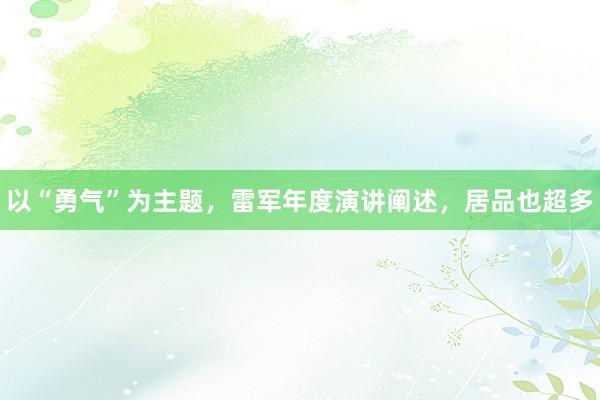 以“勇气”为主题，雷军年度演讲阐述，居品也超多